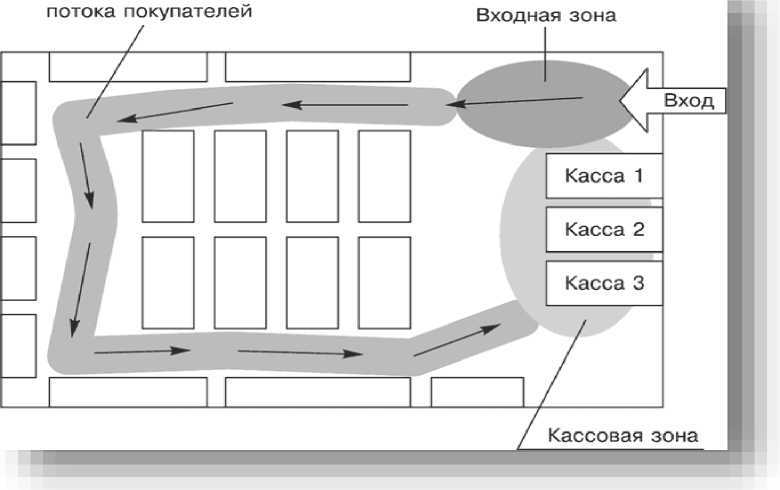 потока покупателей

Входная зона

Вход

Касса 1

Касса 2

Касса 3

Кассовая зона